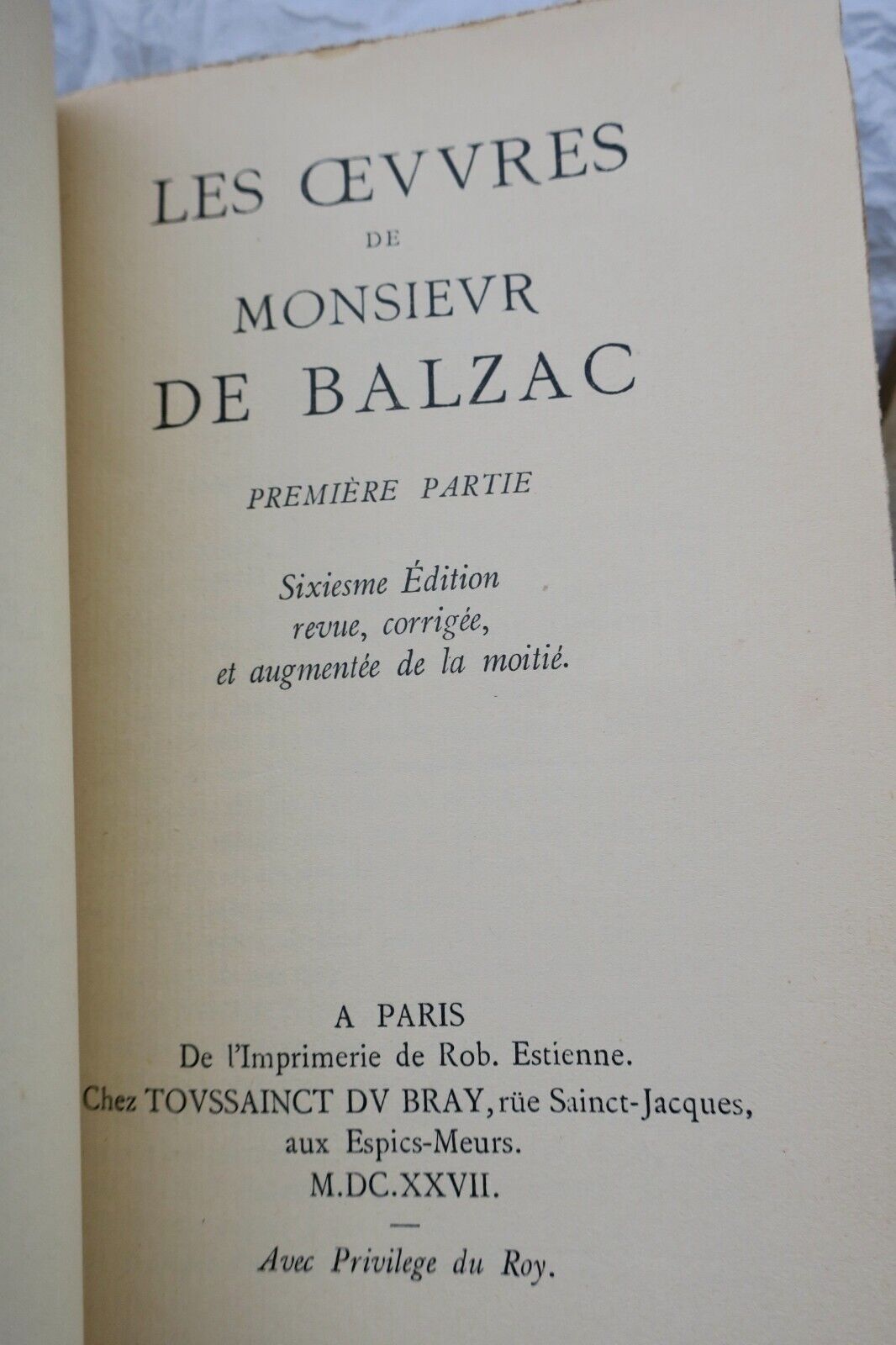 LES ŒVVRES
DE
MONSIEVR
DE BALZAC

PREMIÈRE PARTIE

Sixiesme Édition
revue, corrigée,
et augmentée de la moitié.

A PARIS
De l'Imprimerie de Rob. Estienne.
Chez TOVSSAINCT DV BRAY, rüe Sainct-Jacques,
aux Espics-Meurs.
M.DC.XXVII.

Avec Privilege du Roy.